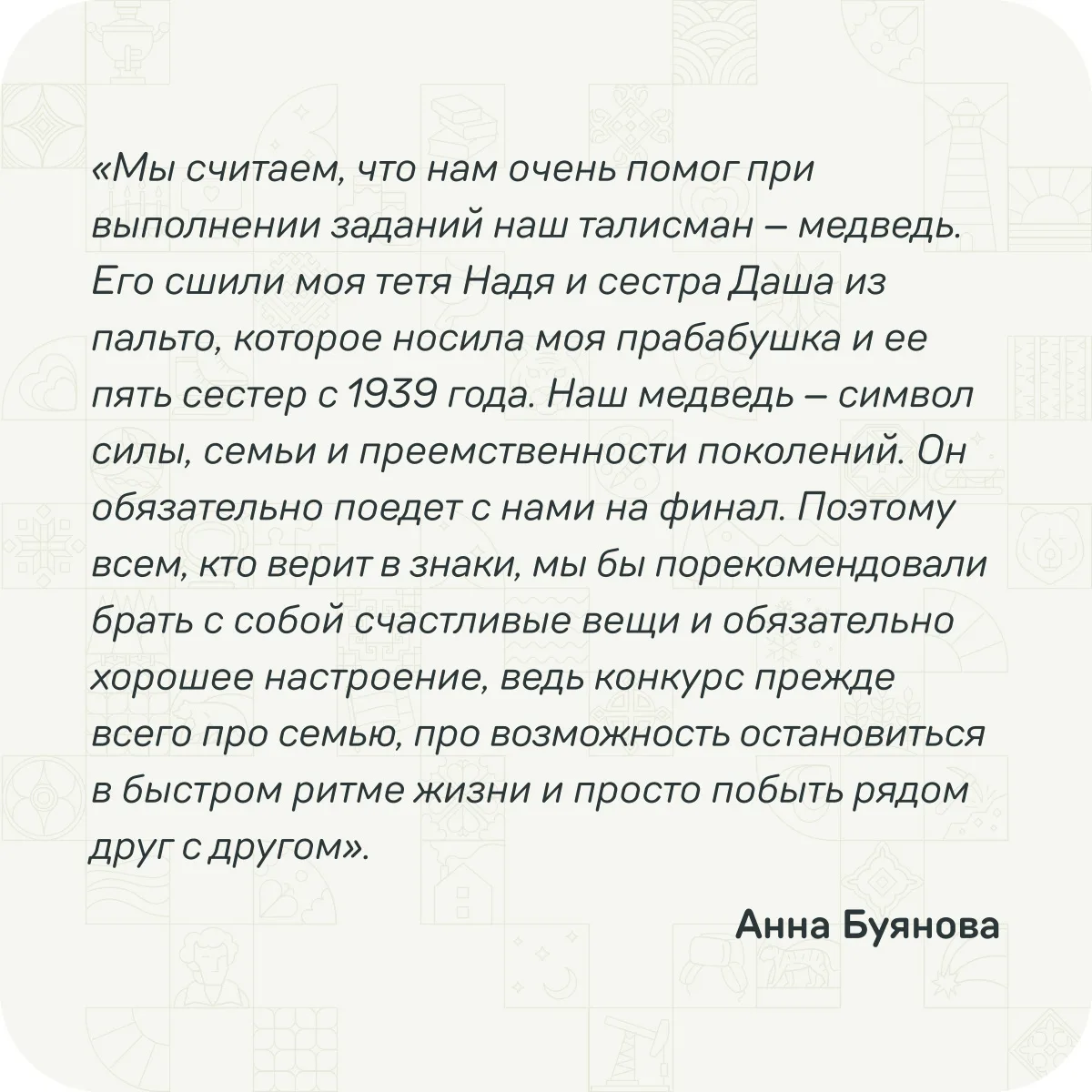 «Мы считаем, что нам очень помог при выполнении заданий наш талисман – медведь. Его сшили моя тетя Надя и сестра Даша из пальто, которое носила моя прабабушка и ее пять сестер с 1939 года. Наш медведь – символ силы, семьи и преемственности поколений. Он обязательно поедет с нами на финал. Поэтому всем, кто верит в знаки, мы бы порекомендовали брать с собой счастливые вещи и обязательно хорошее настроение, ведь конкурс прежде всего про семью, про возможность остановиться в быстром ритме жизни и просто побыть рядом друг с другом».

Анна Буянова